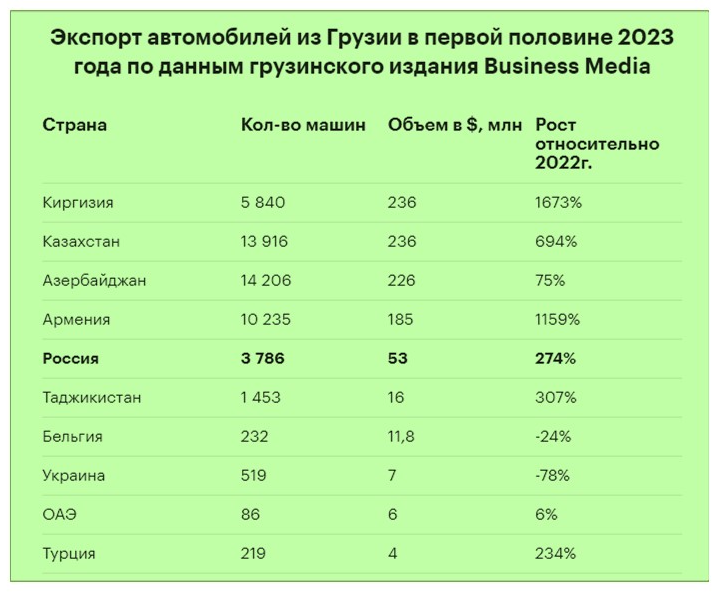 Экспорт автомобилей из Грузии в первой половине 2023 года по данным грузинского издания Business Media

| Страна | Кол-во машин | Объем в $, млн | Рост относительно 2022г. |
|---|---|---|---|
| Киргизия | 5 840 | 236 | 1673% |
| Казахстан | 13 916 | 236 | 694% |
| Азербайджан | 14 206 | 226 | 75% |
| Армения | 10 235 | 185 | 1159% |
| **Россия** | **3 786** | **53** | **274%** |
| Таджикистан | 1 453 | 16 | 307% |
| Бельгия | 232 | 11,8 | -24% |
| Украина | 519 | 7 | -78% |
| ОАЭ | 86 | 6 | 6% |
| Турция | 219 | 4 | 234% |